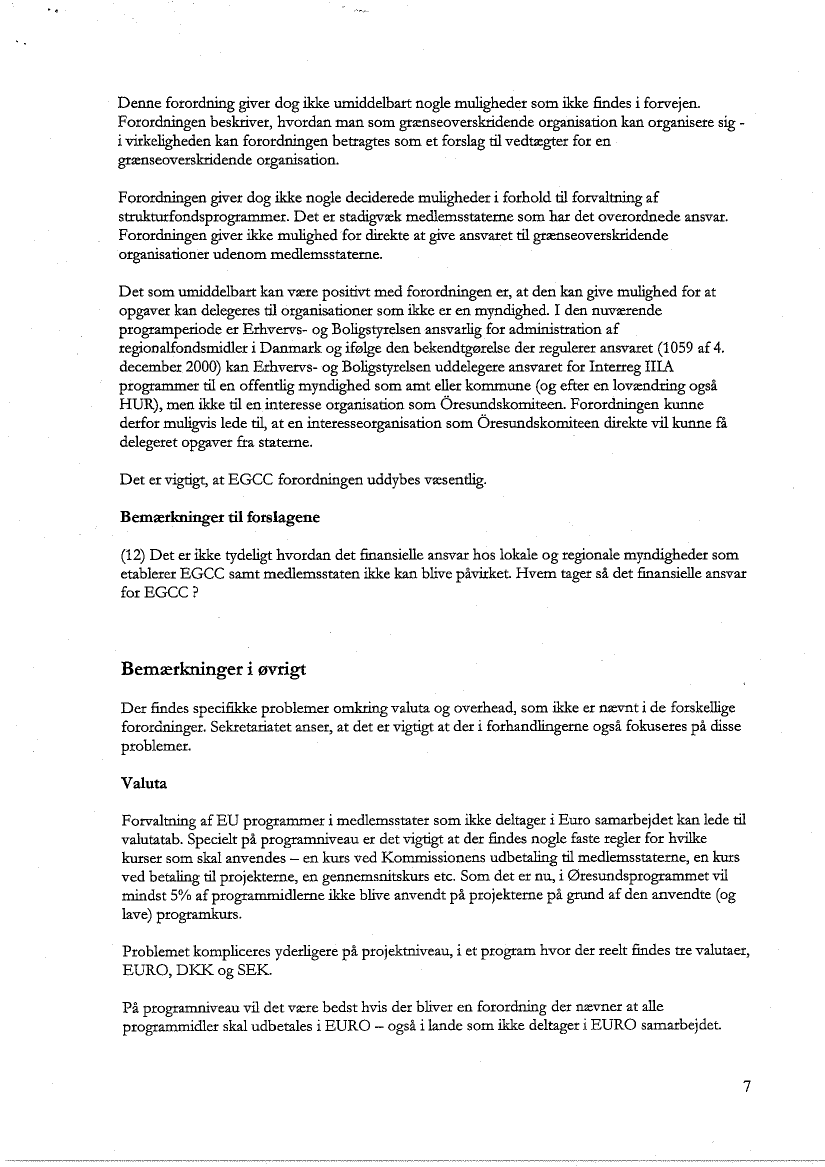 Denne forordning giver dog ikke umiddelbart nogle muligheder som ikke findes i forvejen. Forordningen beskriver, hvordan man som grænseoverskridende organisation kan organisere sig - i virkeligheden kan forordningen betragtes som et forslag til vedtægter for en grænseoverskridende organisation.

Forordningen giver dog ikke nogle deciderede muligheder i forhold til forvaltning af strukturfondsprogrammer. Det er stadigvæk medlemsstaterne som har det overordnede ansvar. Forordningen giver ikke mulighed for direkte at give ansvaret til grænseoverskridende organisationer udenom medlemsstaterne.

Det som umiddelbart kan være positivt med forordningen er, at den kan give mulighed for at opgaver kan delegeres til organisationer som ikke er en myndighed. I den nuværende programperiode er Erhvervs- og Boligstyrelsen ansvarlig for administration af regionalfondsmidler i Danmark og ifølge den bekendtgørelse der regulerer ansvaret (1059 af 4. december 2000) kan Erhvervs- og Boligstyrelsen uddelegere ansvaret for Interreg IIIA programmer til en offentlig myndighed som amt eller kommune (og efter en lovændring også HUR), men ikke til en interesse organisation som Öresundskomiteen. Forordningen kunne derfor muligvis lede til, at en interesseorganisation som Öresundskomiteen direkte vil kunne få delegeret opgaver fra staterne.

Det er vigtigt, at EGCC forordningen uddybes væsentlig.

Bemærkninger til forslagene

(12) Det er ikke tydeligt hvordan det finansielle ansvar hos lokale og regionale myndigheder som etablerer EGCC samt medlemsstaten ikke kan blive påvirket. Hvem tager så det finansielle ansvar for EGCC ?

Bemærkninger i øvrigt

Der findes specifikke problemer omkring valuta og overhead, som ikke er nævnt i de forskellige forordninger. Sekretariatet anser, at det er vigtigt at der i forhandlingerne også fokuseres på disse problemer.

Valuta

Forvaltning af EU programmer i medlemsstater som ikke deltager i Euro samarbejdet kan lede til valutatab. Specielt på programniveau er det vigtigt at der findes nogle faste regler for hvilke kurser som skal anvendes – en kurs ved Kommissionens udbetaling til medlemsstaterne, en kurs ved betaling til projekterne, en gennemsnitskurs etc. Som det er nu, i Øresundsprogrammet vil mindst 5% af programmidlerne ikke blive anvendt på projekterne på grund af den anvendte (og lave) programkurs.

Problemet kompliceres yderligere på projektniveau, i et program hvor der reelt findes tre valutaer, EURO, DKK og SEK.

På programniveau vil det være bedst hvis der bliver en forordning der nævner at alle programmidler skal udbetales i EURO – også i lande som ikke deltager i EURO samarbejdet.

7